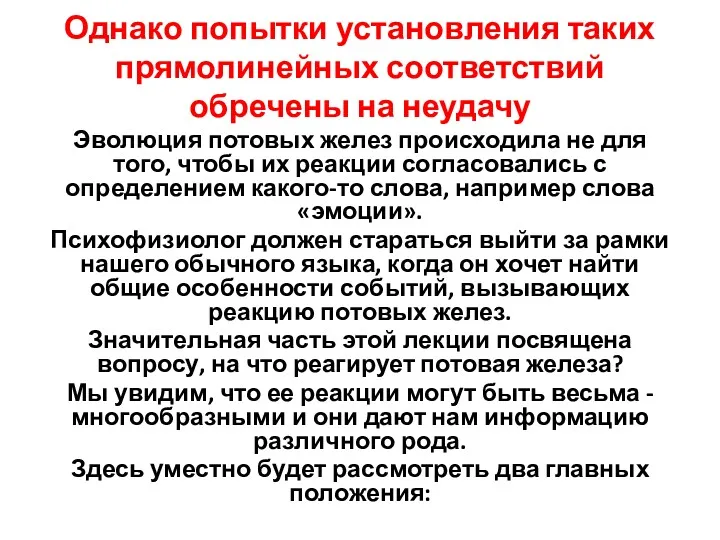 Однако попытки установления таких прямолинейных соответствий обречены на неудачу

Эволюция потовых желез происходила не для того, чтобы их реакции согласовались с определением какого-то слова, например слова «эмоции».

Психофизиолог должен стараться выйти за рамки нашего обычного языка, когда он хочет найти общие особенности событий, вызывающих реакцию потовых желез.

Значительная часть этой лекции посвящена вопросу, на что реагирует потовая железа?

Мы увидим, что ее реакции могут быть весьма - многообразными и они дают нам информацию различного рода.

Здесь уместно будет рассмотреть два главных положения: